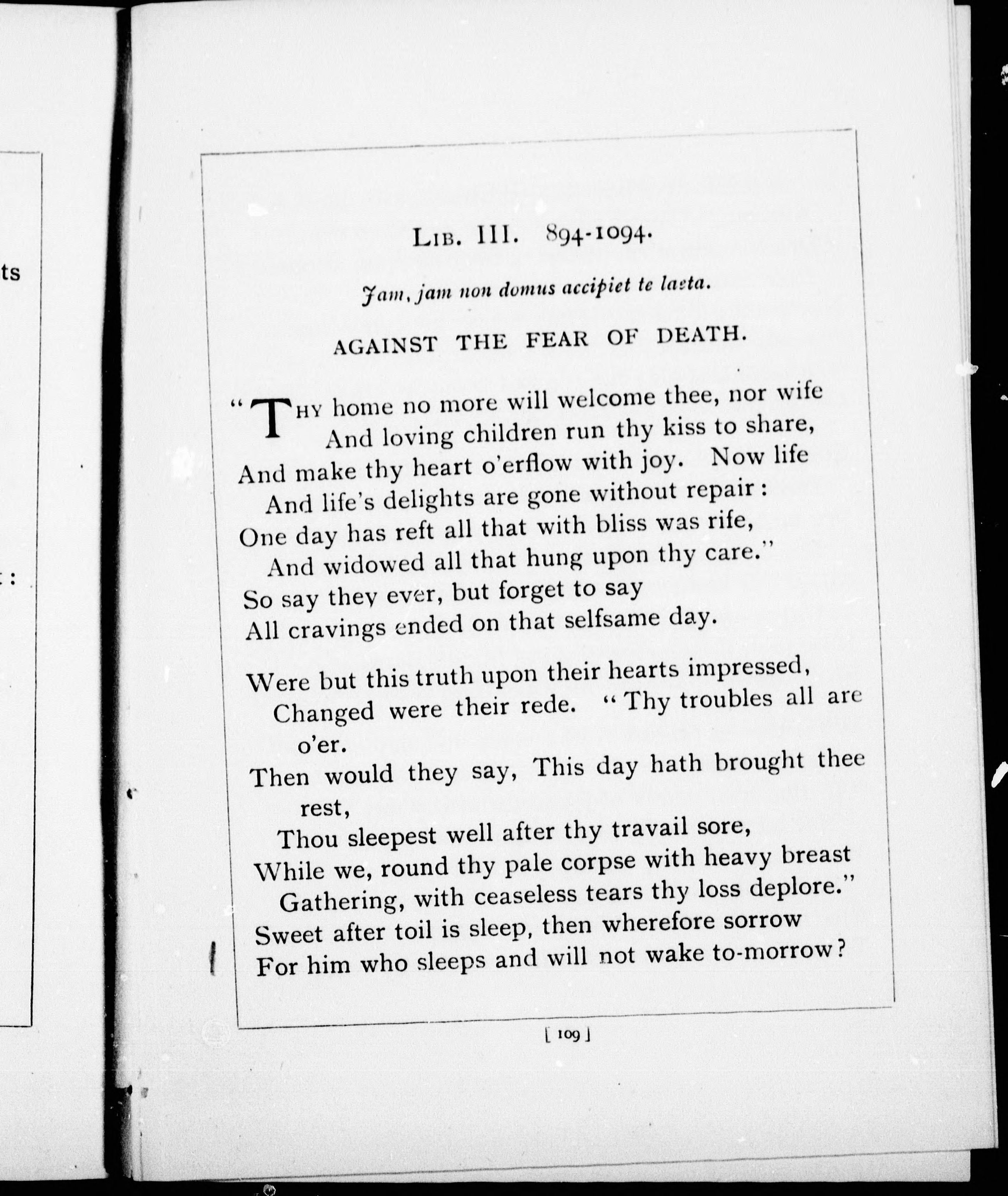 ts

:

LIB. III. 894-1094.

Jam, jam non domus accipiet te laeta.

AGAINST THE FEAR OF DEATH.

"THY home no more will welcome thee, nor wife
And loving children run thy kiss to share,
And make thy heart o'erflow with joy. Now life
And life's delights are gone without repair:
One day has reft all that with bliss was rife,
And widowed all that hung upon thy care."
So say they ever, but forget to say
All cravings ended on that selfsame day.

Were but this truth upon their hearts impressed,
Changed were their rede. "Thy troubles all are o'er.
Then would they say, This day hath brought thee rest,
Thou sleepest well after thy travail sore,
While we, round thy pale corpse with heavy breast
Gathering, with ceaseless tears thy loss deplore."
Sweet after toil is sleep, then wherefore sorrow
For him who sleeps and will not wake to-morrow?

[ 109 ]